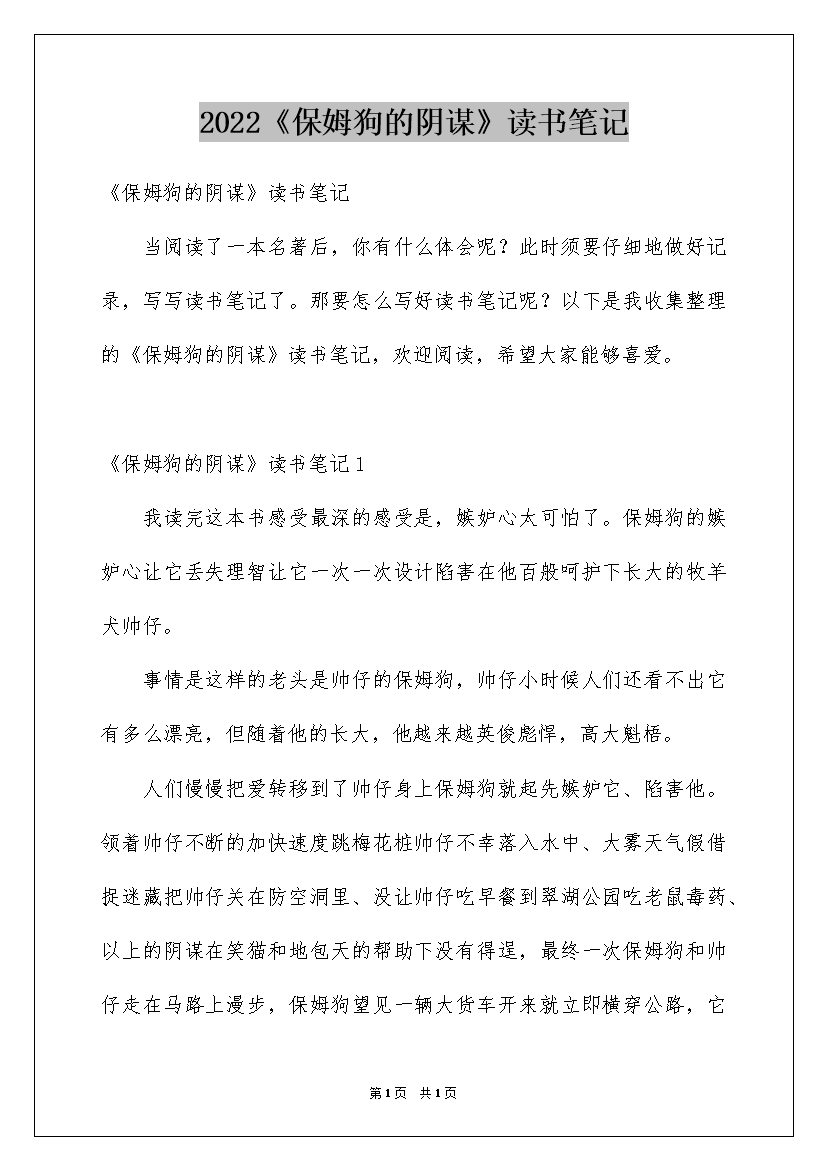 2022《保姆狗的阴谋》读书笔记

《保姆狗的阴谋》读书笔记

当阅读了一本名著后，你有什么体会呢？此时须要仔细地做好记录，写写读书笔记了。那要怎么写好读书笔记呢？以下是我收集整理的《保姆狗的阴谋》读书笔记，欢迎阅读，希望大家能够喜爱。

《保姆狗的阴谋》读书笔记1

我读完这本书感受最深的感受是，嫉妒心太可怕了。保姆狗的嫉妒心让它丢失理智让它一次一次设计陷害在他百般呵护下长大的牧羊犬帅仔。

事情是这样的老头是帅仔的保姆狗，帅仔小时候人们还看不出它有多么漂亮，但随着他的长大，他越来越英俊彪悍，高大魁梧。

人们慢慢把爱转移到了帅仔身上保姆狗就起先嫉妒它、陷害他。领着帅仔不断的加快速度跳梅花桩帅仔不幸落入水中、大雾天气假借捉迷藏把帅仔关在防空洞里、没让帅仔吃早餐到翠湖公园吃老鼠毒药、以上的阴谋在笑猫和地包天的帮助下没有得逞，最终一次保姆狗和帅仔走在马路上漫步，保姆狗望见一辆大货车开来就立即横穿公路，它

第1页 共1页